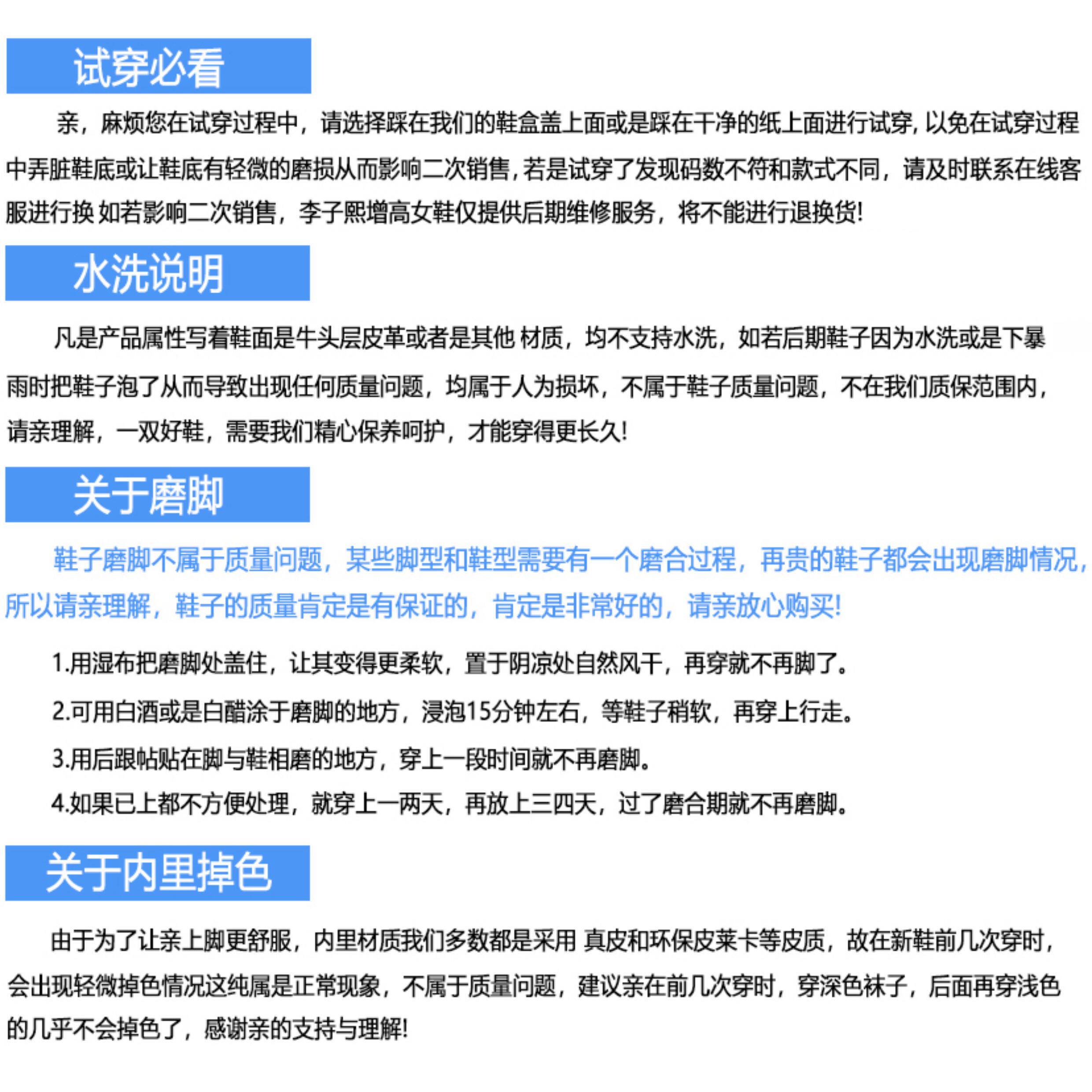 试穿必看

亲，麻烦您在试穿过程中，请选择踩在我们的鞋盒盖上面或是踩在干净的纸上面进行试穿, 以免在试穿过程中弄脏鞋底或让鞋底有轻微的磨损从而影响二次销售, 若是试穿了发现码数不符和款式不同，请及时联系在线客服进行换 如若影响二次销售，李子熙增高女鞋仅提供后期维修服务，将不能进行退换货!

水洗说明

凡是产品属性写着鞋面是牛头层皮革或者是其他 材质，均不支持水洗，如若后期鞋子因为水洗或是下暴雨时把鞋子泡了从而导致出现任何质量问题，均属于人为损坏，不属于鞋子质量问题，不在我们质保范围内，请亲理解，一双好鞋，需要我们精心保养呵护，才能穿得更长久!

关于磨脚

鞋子磨脚不属于质量问题，某些脚型和鞋型需要有一个磨合过程，再贵的鞋子都会出现磨脚情况，所以请亲理解，鞋子的质量肯定是有保证的，肯定是非常好的，请亲放心购买!

1.用湿布把磨脚处盖住，让其变得更柔软，置于阴凉处自然风干，再穿就不再脚了。

2.可用白酒或是白醋涂于磨脚的地方，浸泡15分钟左右，等鞋子稍软，再穿上行走。

3.用后跟帖贴在脚与鞋相磨的地方，穿上一段时间就不再磨脚。

4.如果已上都不方便处理，就穿上一两天，再放上三四天，过了磨合期就不再磨脚。

关于内里掉色

由于为了让亲上脚更舒服，内里材质我们多数都是采用 真皮和环保皮莱卡等皮质，故在新鞋前几次穿时，会出现轻微掉色情况这纯属是正常现象，不属于质量问题，建议亲在前几次穿时，穿深色袜子，后面再穿浅色的几乎不会掉色了，感谢亲的支持与理解!